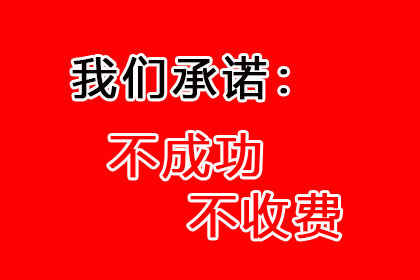 我们承诺：

不成功
不收费